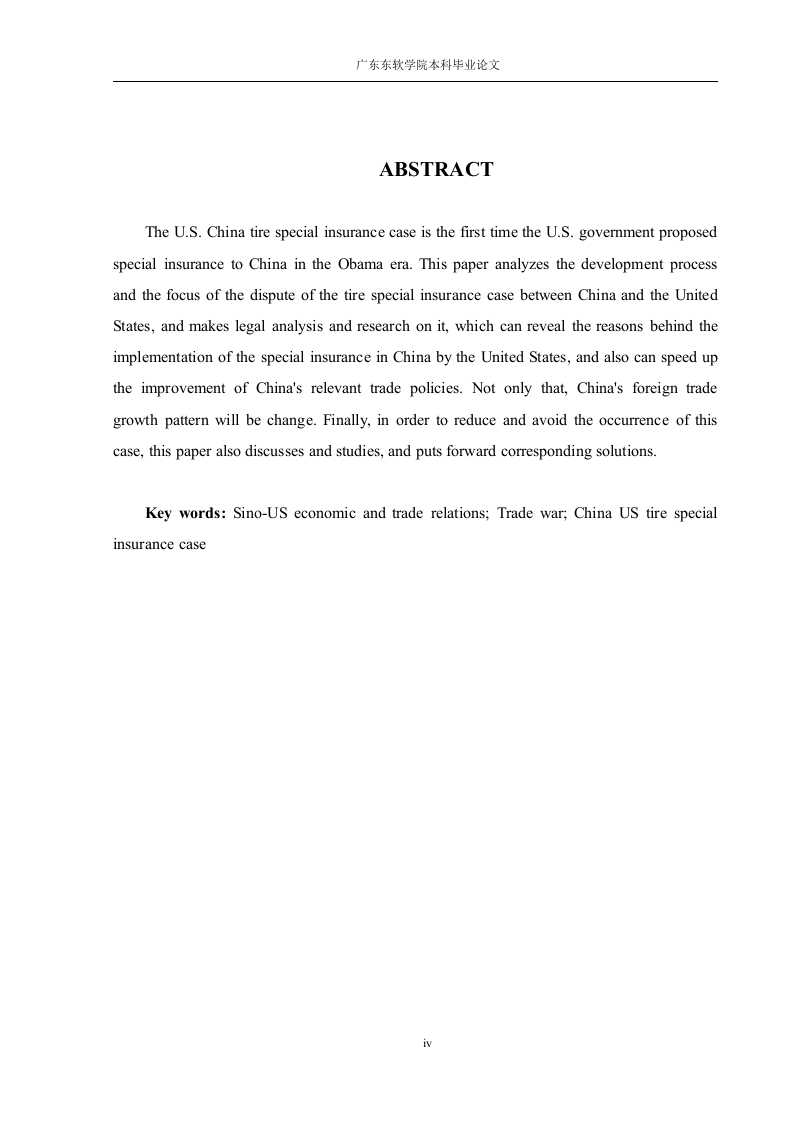 广东东软学院本科毕业论文

ABSTRACT

The U.S. China tire special insurance case is the first time the U.S. government proposed special insurance to China in the Obama era. This paper analyzes the development process and the focus of the dispute of the tire special insurance case between China and the United States, and makes legal analysis and research on it, which can reveal the reasons behind the implementation of the special insurance in China by the United States, and also can speed up the improvement of China's relevant trade policies. Not only that, China's foreign trade growth pattern will be change. Finally, in order to reduce and avoid the occurrence of this case, this paper also discusses and studies, and puts forward corresponding solutions.

Key words: Sino-US economic and trade relations; Trade war; China US tire special insurance case

iv